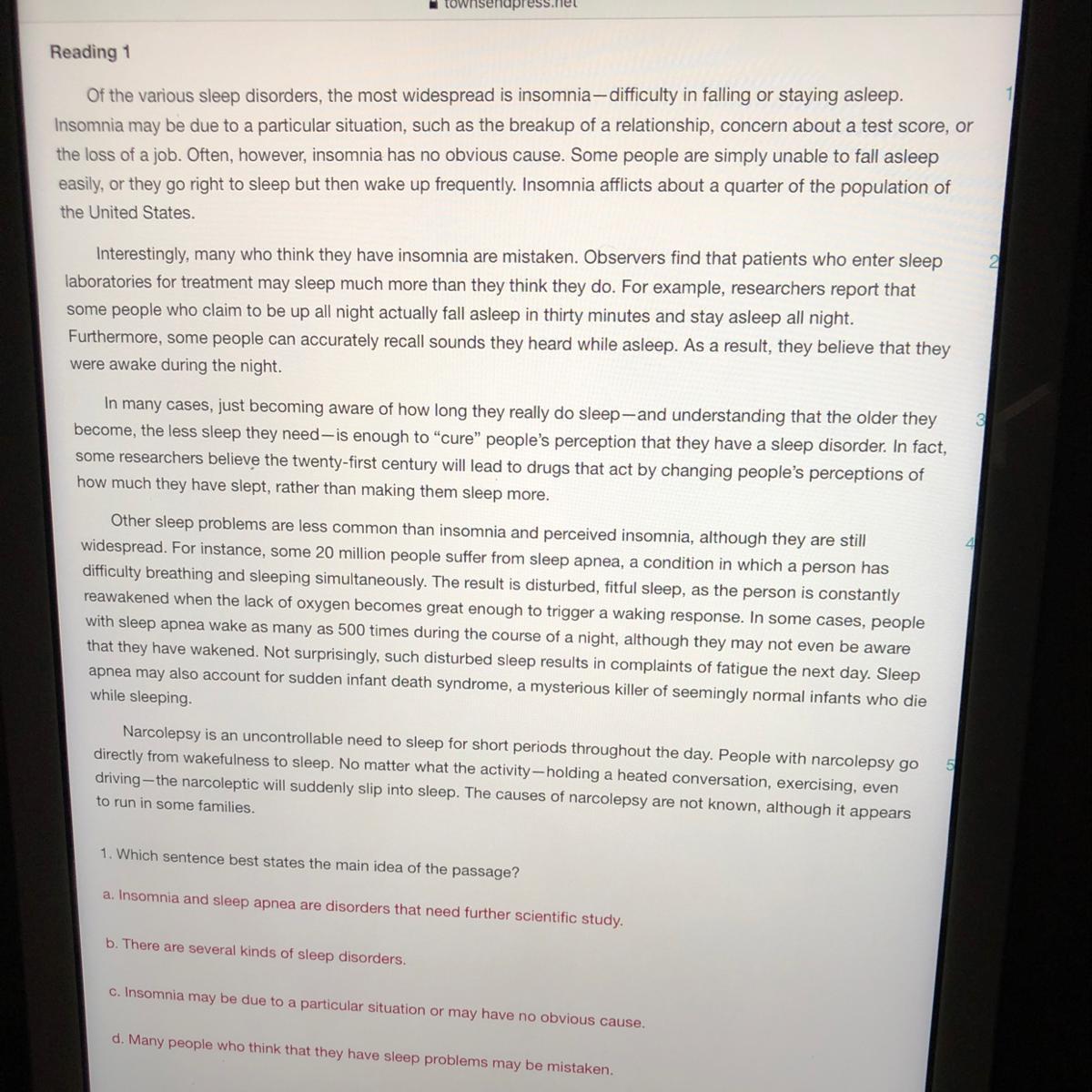 townsendpress.net

Reading 1

Of the various sleep disorders, the most widespread is insomnia—difficulty in falling or staying asleep. Insomnia may be due to a particular situation, such as the breakup of a relationship, concern about a test score, or the loss of a job. Often, however, insomnia has no obvious cause. Some people are simply unable to fall asleep easily, or they go right to sleep but then wake up frequently. Insomnia afflicts about a quarter of the population of the United States.

1

Interestingly, many who think they have insomnia are mistaken. Observers find that patients who enter sleep laboratories for treatment may sleep much more than they think they do. For example, researchers report that some people who claim to be up all night actually fall asleep in thirty minutes and stay asleep all night. Furthermore, some people can accurately recall sounds they heard while asleep. As a result, they believe that they were awake during the night.

2

In many cases, just becoming aware of how long they really do sleep—and understanding that the older they become, the less sleep they need—is enough to "cure" people's perception that they have a sleep disorder. In fact, some researchers believe the twenty-first century will lead to drugs that act by changing people's perceptions of how much they have slept, rather than making them sleep more.

3

Other sleep problems are less common than insomnia and perceived insomnia, although they are still widespread. For instance, some 20 million people suffer from sleep apnea, a condition in which a person has difficulty breathing and sleeping simultaneously. The result is disturbed, fitful sleep, as the person is constantly reawakened when the lack of oxygen becomes great enough to trigger a waking response. In some cases, people with sleep apnea wake as many as 500 times during the course of a night, although they may not even be aware that they have wakened. Not surprisingly, such disturbed sleep results in complaints of fatigue the next day. Sleep apnea may also account for sudden infant death syndrome, a mysterious killer of seemingly normal infants who die while sleeping.

4

Narcolepsy is an uncontrollable need to sleep for short periods throughout the day. People with narcolepsy go directly from wakefulness to sleep. No matter what the activity—holding a heated conversation, exercising, even driving—the narcoleptic will suddenly slip into sleep. The causes of narcolepsy are not known, although it appears to run in some families.

5

1. Which sentence best states the main idea of the passage?

a. Insomnia and sleep apnea are disorders that need further scientific study.

b. There are several kinds of sleep disorders.

c. Insomnia may be due to a particular situation or may have no obvious cause.

d. Many people who think that they have sleep problems may be mistaken.